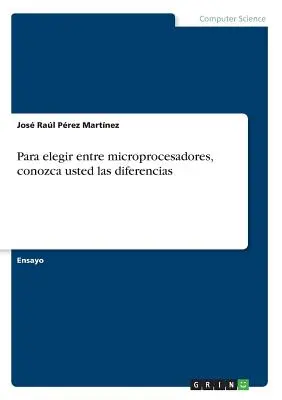 Computer Science

José Raúl Pérez Martínez

Para elegir entre microprocesadores, conozca usted las diferencias

Ensayo

GRIN